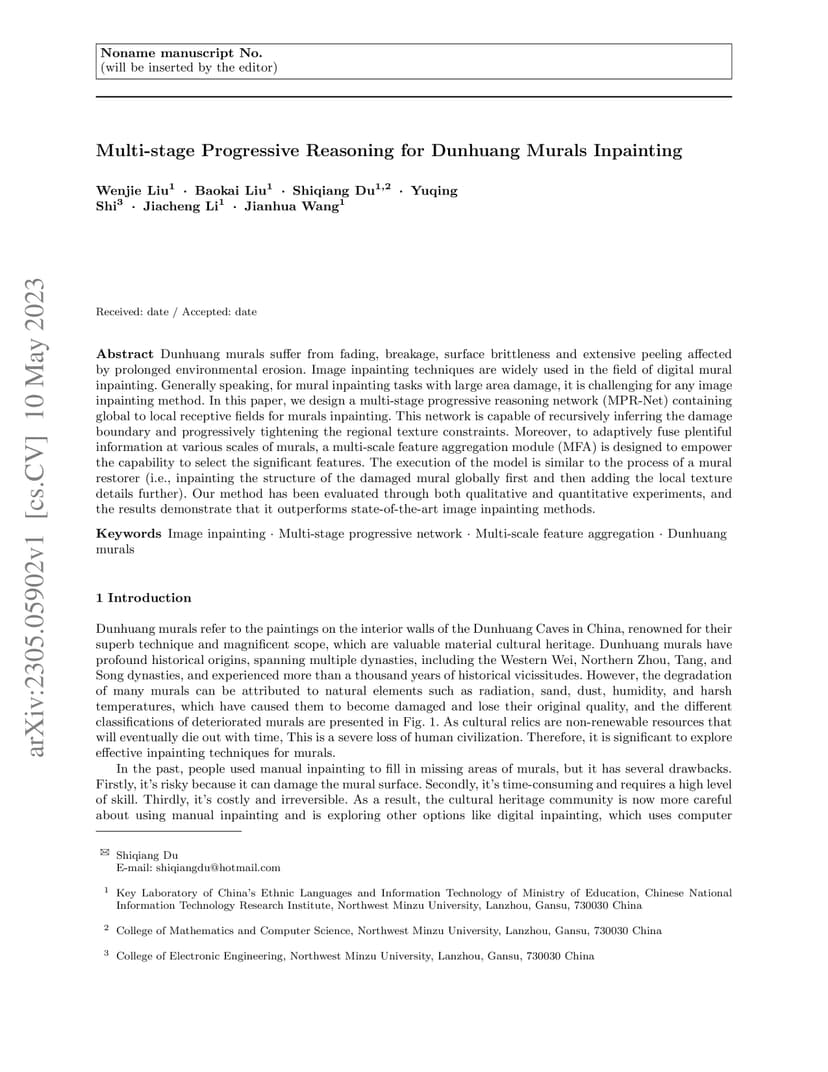 Noname manuscript No.
(will be inserted by the editor)

Multi-stage Progressive Reasoning for Dunhuang Murals Inpainting

Wenjie Liu$^1$ · Baokai Liu$^1$ · Shiqiang Du$^{1,2}$ · Yuqing Shi$^3$ · Jiacheng Li$^1$ · Jianhua Wang$^1$

arXiv:2305.05902v1 [cs.CV] 10 May 2023

Received: date / Accepted: date

Abstract Dunhuang murals suffer from fading, breakage, surface brittleness and extensive peeling affected by prolonged environmental erosion. Image inpainting techniques are widely used in the field of digital mural inpainting. Generally speaking, for mural inpainting tasks with large area damage, it is challenging for any image inpainting method. In this paper, we design a multi-stage progressive reasoning network (MPR-Net) containing global to local receptive fields for murals inpainting. This network is capable of recursively inferring the damage boundary and progressively tightening the regional texture constraints. Moreover, to adaptively fuse plentiful information at various scales of murals, a multi-scale feature aggregation module (MFA) is designed to empower the capability to select the significant features. The execution of the model is similar to the process of a mural restorer (i.e., inpainting the structure of the damaged mural globally first and then adding the local texture details further). Our method has been evaluated through both qualitative and quantitative experiments, and the results demonstrate that it outperforms state-of-the-art image inpainting methods.

Keywords Image inpainting · Multi-stage progressive network · Multi-scale feature aggregation · Dunhuang murals

1 Introduction

Dunhuang murals refer to the paintings on the interior walls of the Dunhuang Caves in China, renowned for their superb technique and magnificent scope, which are valuable material cultural heritage. Dunhuang murals have profound historical origins, spanning multiple dynasties, including the Western Wei, Northern Zhou, Tang, and Song dynasties, and experienced more than a thousand years of historical vicissitudes. However, the degradation of many murals can be attributed to natural elements such as radiation, sand, dust, humidity, and harsh temperatures, which have caused them to become damaged and lose their original quality, and the different classifications of deteriorated murals are presented in Fig. 1. As cultural relics are non-renewable resources that will eventually die out with time, This is a severe loss of human civilization. Therefore, it is significant to explore effective inpainting techniques for murals.

In the past, people used manual inpainting to fill in missing areas of murals, but it has several drawbacks. Firstly, it's risky because it can damage the mural surface. Secondly, it's time-consuming and requires a high level of skill. Thirdly, it's costly and irreversible. As a result, the cultural heritage community is now more careful about using manual inpainting and is exploring other options like digital inpainting, which uses computer

✉ Shiqiang Du
E-mail: shiqiangdu@hotmail.com

$^1$ Key Laboratory of China's Ethnic Languages and Information Technology of Ministry of Education, Chinese National Information Technology Research Institute, Northwest Minzu University, Lanzhou, Gansu, 730030 China

$^2$ College of Mathematics and Computer Science, Northwest Minzu University, Lanzhou, Gansu, 730030 China

$^3$ College of Electronic Engineering, Northwest Minzu University, Lanzhou, Gansu, 730030 China